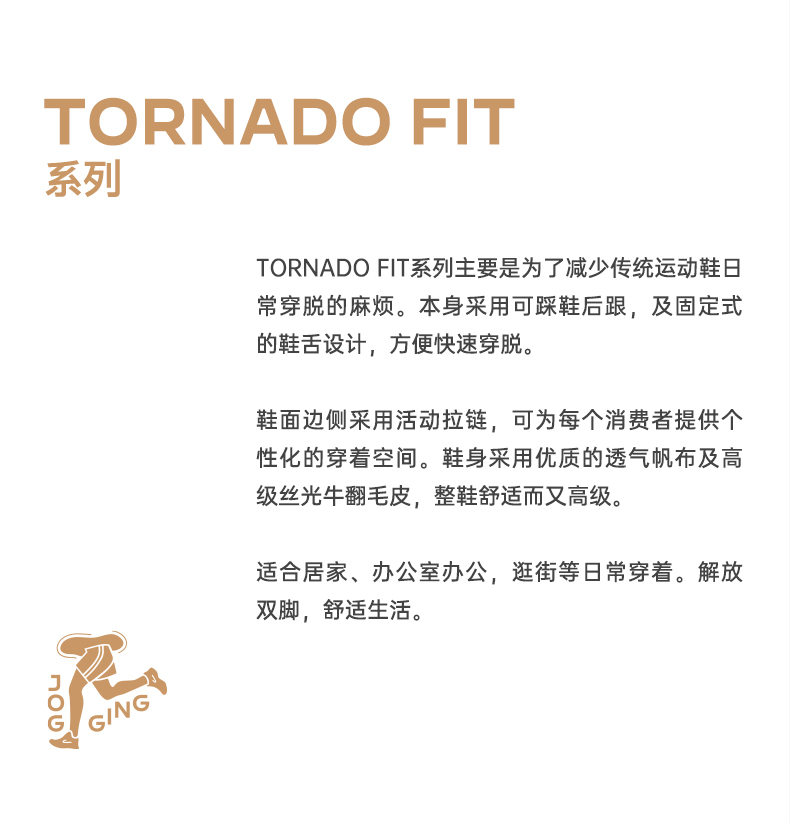 TORNADO FIT
系列

TORNADO FIT系列主要是为了减少传统运动鞋日常穿脱的麻烦。本身采用可踩鞋后跟，及固定式的鞋舌设计，方便快速穿脱。

鞋面边侧采用活动拉链，可为每个消费者提供个性化的穿着空间。鞋身采用优质的透气帆布及高级丝光牛翻毛皮，整鞋舒适而又高级。

适合居家、办公室办公，逛街等日常穿着。解放双脚，舒适生活。

JOG
GING